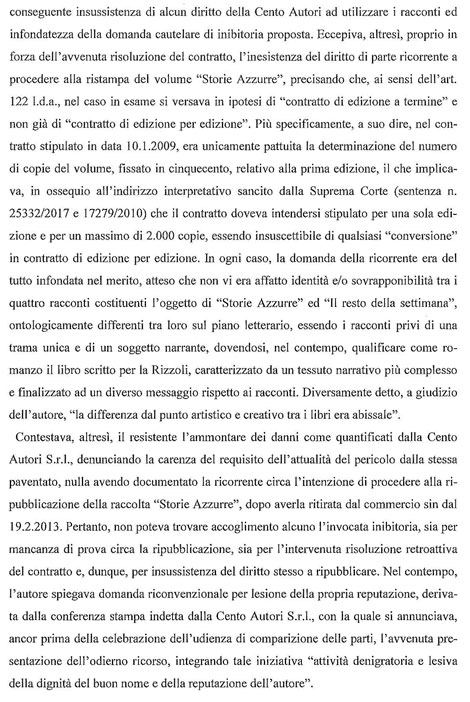 conseguente insussistenza di alcun diritto della Cento Autori ad utilizzare i racconti ed infondatezza della domanda cautelare di inibitoria proposta. Eccepiva, altresì, proprio in forza dell'avvenuta risoluzione del contratto, l'inesistenza del diritto di parte ricorrente a procedere alla ristampa del volume "Storie Azzurre", precisando che, ai sensi dell'art. 122 l.d.a., nel caso in esame si versava in ipotesi di "contratto di edizione a termine" e non già di "contratto di edizione per edizione". Più specificamente, a suo dire, nel contratto stipulato in data 10.1.2009, era unicamente pattuita la determinazione del numero di copie del volume, fissato in cinquecento, relativo alla prima edizione, il che implicava, in ossequio all'indirizzo interpretativo sancito dalla Suprema Corte (sentenza n. 25332/2017 e 17279/2010) che il contratto doveva intendersi stipulato per una sola edizione e per un massimo di 2.000 copie, essendo insuscettibile di qualsiasi "conversione" in contratto di edizione per edizione. In ogni caso, la domanda della ricorrente era del tutto infondata nel merito, atteso che non vi era affatto identità e/o sovrapponibilità tra i quattro racconti costituenti l'oggetto di "Storie Azzurre" ed "Il resto della settimana", ontologicamente differenti tra loro sul piano letterario, essendo i racconti privi di una trama unica e di un soggetto narrante, dovendosi, nel contempo, qualificare come romanzo il libro scritto per la Rizzoli, caratterizzato da un tessuto narrativo più complesso e finalizzato ad un diverso messaggio rispetto ai racconti. Diversamente detto, a giudizio dell'autore, "la differenza dal punto artistico e creativo tra i libri era abissale".

Contestava, altresì, il resistente l'ammontare dei danni come quantificati dalla Cento Autori S.r.l., denunciando la carenza del requisito dell'attualità del pericolo dalla stessa paventato, nulla avendo documentato la ricorrente circa l'intenzione di procedere alla ripubblicazione della raccolta "Storie Azzurre", dopo averla ritirata dal commercio sin dal 19.2.2013. Pertanto, non poteva trovare accoglimento alcuno l'invocata inibitoria, sia per mancanza di prova circa la ripubblicazione, sia per l'intervenuta risoluzione retroattiva del contratto e, dunque, per insussistenza del diritto stesso a ripubblicare. Nel contempo, l'autore spiegava domanda riconvenzionale per lesione della propria reputazione, derivata dalla conferenza stampa indetta dalla Cento Autori S.r.l., con la quale si annunciava, ancor prima della celebrazione dell'udienza di comparizione delle parti, l'avvenuta presentazione dell'odierno ricorso, integrando tale iniziativa "attività denigratoria e lesiva della dignità del buon nome e della reputazione dell'autore".